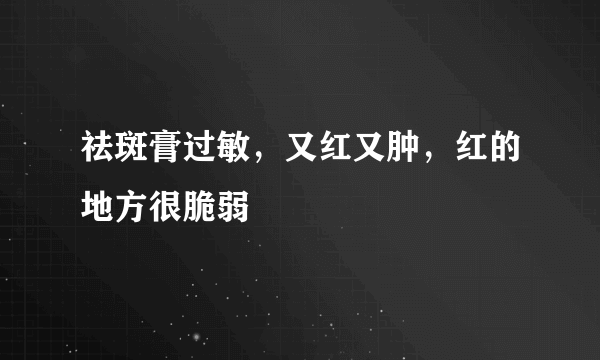 祛斑膏过敏，又红又肿，红的地方很脆弱